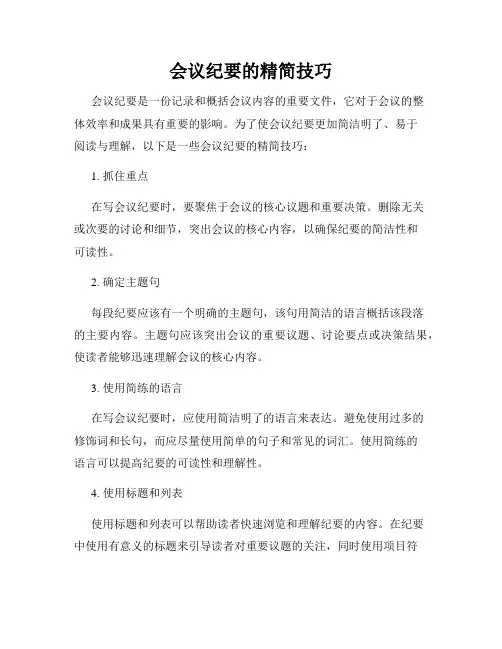 会议纪要的精简技巧

会议纪要是一份记录和概括会议内容的重要文件，它对于会议的整体效率和成果具有重要的影响。为了使会议纪要更加简洁明了、易于阅读与理解，以下是一些会议纪要的精简技巧：

1. 抓住重点

在写会议纪要时，要聚焦于会议的核心议题和重要决策。删除无关或次要的讨论和细节，突出会议的核心内容，以确保纪要的简洁性和可读性。

2. 确定主题句

每段纪要应该有一个明确的主题句，该句用简洁的语言概括该段落的主要内容。主题句应该突出会议的重要议题、讨论要点或决策结果，使读者能够迅速理解会议的核心内容。

3. 使用简练的语言

在写会议纪要时，应使用简洁明了的语言来表达。避免使用过多的修饰词和长句，而应尽量使用简单的句子和常见的词汇。使用简练的语言可以提高纪要的可读性和理解性。

4. 使用标题和列表

使用标题和列表可以帮助读者快速浏览和理解纪要的内容。在纪要中使用有意义的标题来引导读者对重要议题的关注，同时使用项目符